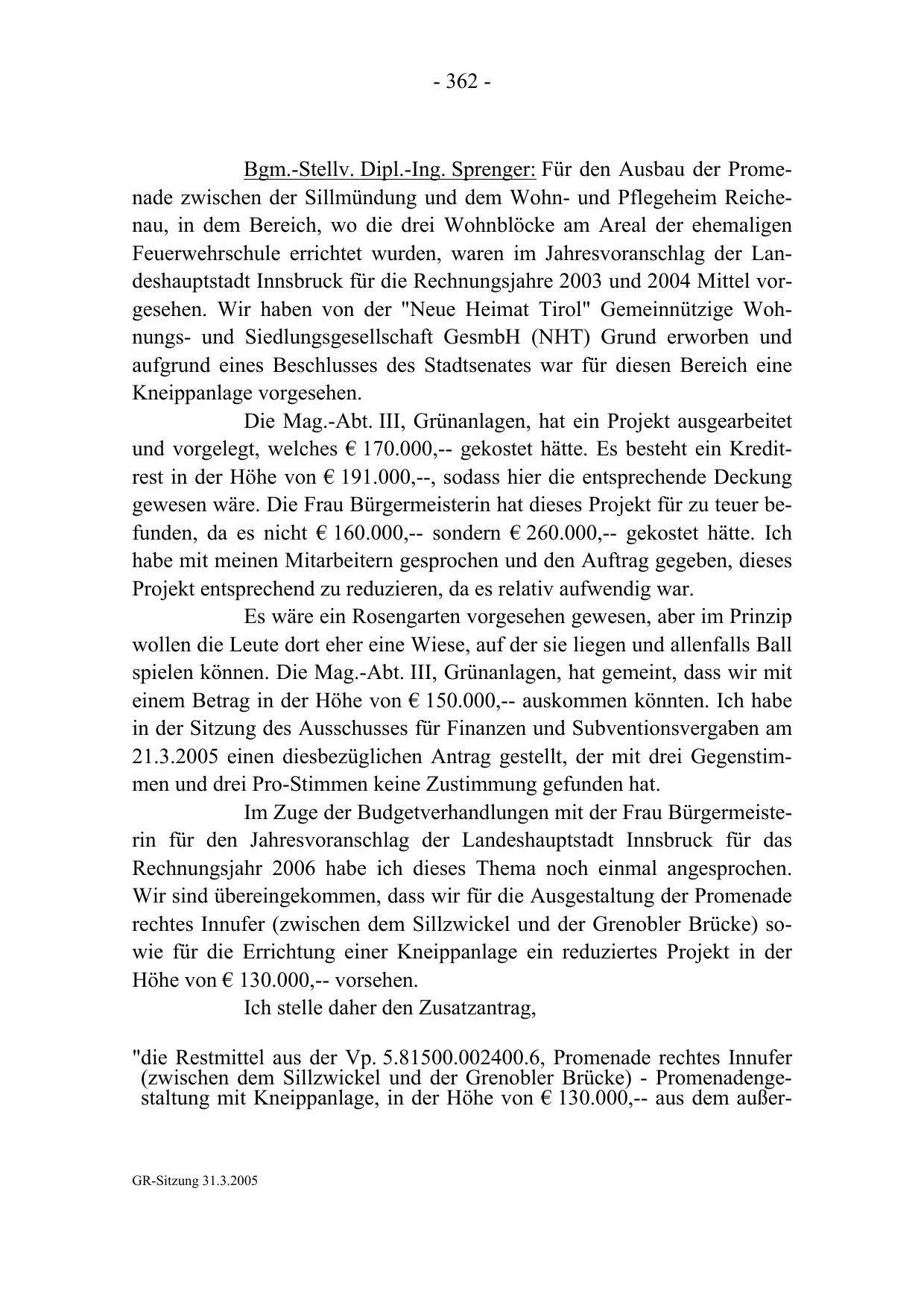 - 362 -

Bgm.-Stellv. Dipl.-Ing. Sprenger: Für den Ausbau der Promenade zwischen der Sillmündung und dem Wohn- und Pflegeheim Reichenau, in dem Bereich, wo die drei Wohnblöcke am Areal der ehemaligen Feuerwehrschule errichtet wurden, waren im Jahresvoranschlag der Landeshauptstadt Innsbruck für die Rechnungsjahre 2003 und 2004 Mittel vorgesehen. Wir haben von der "Neue Heimat Tirol" Gemeinnützige Wohnungs- und Siedlungsgesellschaft GesmbH (NHT) Grund erworben und aufgrund eines Beschlusses des Stadtsenates war für diesen Bereich eine Kneippanlage vorgesehen.

Die Mag.-Abt. III, Grünanlagen, hat ein Projekt ausgearbeitet und vorgelegt, welches € 170.000,-- gekostet hätte. Es besteht ein Kreditrest in der Höhe von € 191.000,--, sodass hier die entsprechende Deckung gewesen wäre. Die Frau Bürgermeisterin hat dieses Projekt für zu teuer befunden, da es nicht € 160.000,-- sondern € 260.000,-- gekostet hätte. Ich habe mit meinen Mitarbeitern gesprochen und den Auftrag gegeben, dieses Projekt entsprechend zu reduzieren, da es relativ aufwendig war.

Es wäre ein Rosengarten vorgesehen gewesen, aber im Prinzip wollen die Leute dort eher eine Wiese, auf der sie liegen und allenfalls Ball spielen können. Die Mag.-Abt. III, Grünanlagen, hat gemeint, dass wir mit einem Betrag in der Höhe von € 150.000,-- auskommen könnten. Ich habe in der Sitzung des Ausschusses für Finanzen und Subventionsvergaben am 21.3.2005 einen diesbezüglichen Antrag gestellt, der mit drei Gegenstimmen und drei Pro-Stimmen keine Zustimmung gefunden hat.

Im Zuge der Budgetverhandlungen mit der Frau Bürgermeisterin für den Jahresvoranschlag der Landeshauptstadt Innsbruck für das Rechnungsjahr 2006 habe ich dieses Thema noch einmal angesprochen. Wir sind übereingekommen, dass wir für die Ausgestaltung der Promenade rechtes Innufer (zwischen dem Sillzwickel und der Grenobler Brücke) sowie für die Errichtung einer Kneippanlage ein reduziertes Projekt in der Höhe von € 130.000,-- vorsehen.

Ich stelle daher den Zusatzantrag,

"die Restmittel aus der Vp. 5.81500.002400.6, Promenade rechtes Innufer (zwischen dem Sillzwickel und der Grenobler Brücke) - Promenadengestaltung mit Kneippanlage, in der Höhe von € 130.000,-- aus dem außer-

GR-Sitzung 31.3.2005